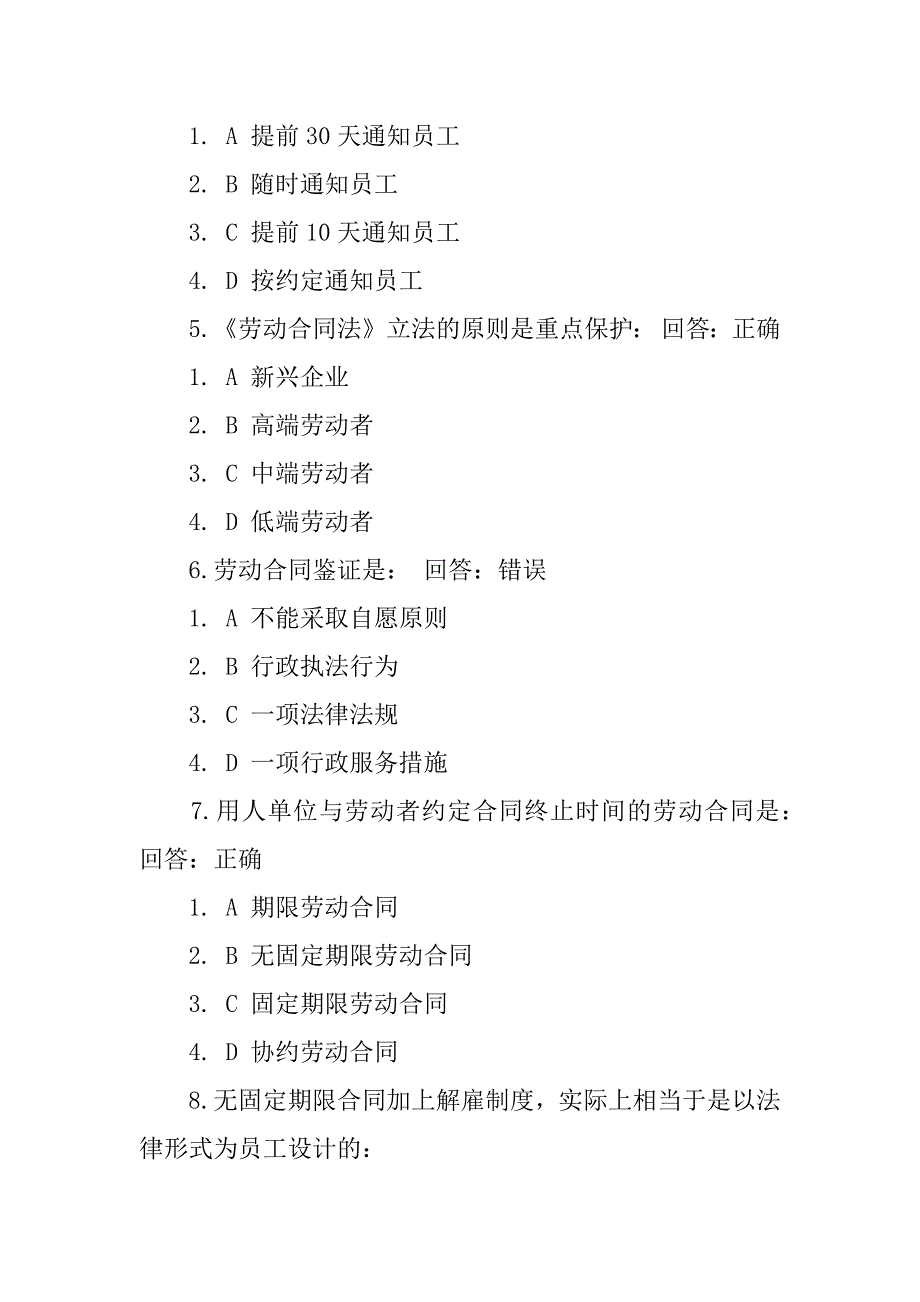 1. A 提前 30 天通知员工

2. B 随时通知员工

3. C 提前 10 天通知员工

4. D 按约定通知员工

5.《劳动合同法》立法的原则是重点保护： 回答：正确

1. A 新兴企业

2. B 高端劳动者

3. C 中端劳动者

4. D 低端劳动者

6.劳动合同鉴证是： 回答：错误

1. A 不能采取自愿原则

2. B 行政执法行为

3. C 一项法律法规

4. D 一项行政服务措施

7.用人单位与劳动者约定合同终止时间的劳动合同是：回答：正确

1. A 期限劳动合同

2. B 无固定期限劳动合同

3. C 固定期限劳动合同

4. D 协约劳动合同

8.无固定期限合同加上解雇制度，实际上相当于是以法律形式为员工设计的：